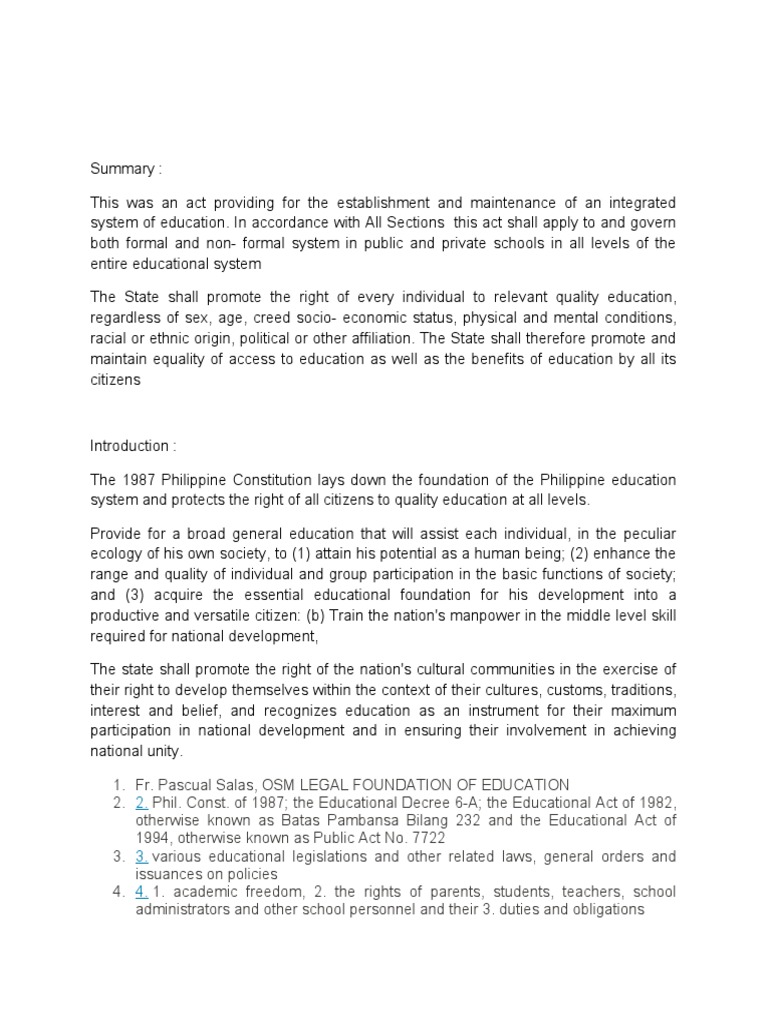 Summary :

This was an act providing for the establishment and maintenance of an integrated system of education. In accordance with All Sections this act shall apply to and govern both formal and non- formal system in public and private schools in all levels of the entire educational system

The State shall promote the right of every individual to relevant quality education, regardless of sex, age, creed socio- economic status, physical and mental conditions, racial or ethnic origin, political or other affiliation. The State shall therefore promote and maintain equality of access to education as well as the benefits of education by all its citizens

Introduction :

The 1987 Philippine Constitution lays down the foundation of the Philippine education system and protects the right of all citizens to quality education at all levels.

Provide for a broad general education that will assist each individual, in the peculiar ecology of his own society, to (1) attain his potential as a human being; (2) enhance the range and quality of individual and group participation in the basic functions of society; and (3) acquire the essential educational foundation for his development into a productive and versatile citizen: (b) Train the nation's manpower in the middle level skill required for national development,

The state shall promote the right of the nation's cultural communities in the exercise of their right to develop themselves within the context of their cultures, customs, traditions, interest and belief, and recognizes education as an instrument for their maximum participation in national development and in ensuring their involvement in achieving national unity.

1. Fr. Pascual Salas, OSM LEGAL FOUNDATION OF EDUCATION
2. 2. Phil. Const. of 1987; the Educational Decree 6-A; the Educational Act of 1982, otherwise known as Batas Pambansa Bilang 232 and the Educational Act of 1994, otherwise known as Public Act No. 7722
3. 3. various educational legislations and other related laws, general orders and issuances on policies
4. 4. 1. academic freedom, 2. the rights of parents, students, teachers, school administrators and other school personnel and their 3. duties and obligations